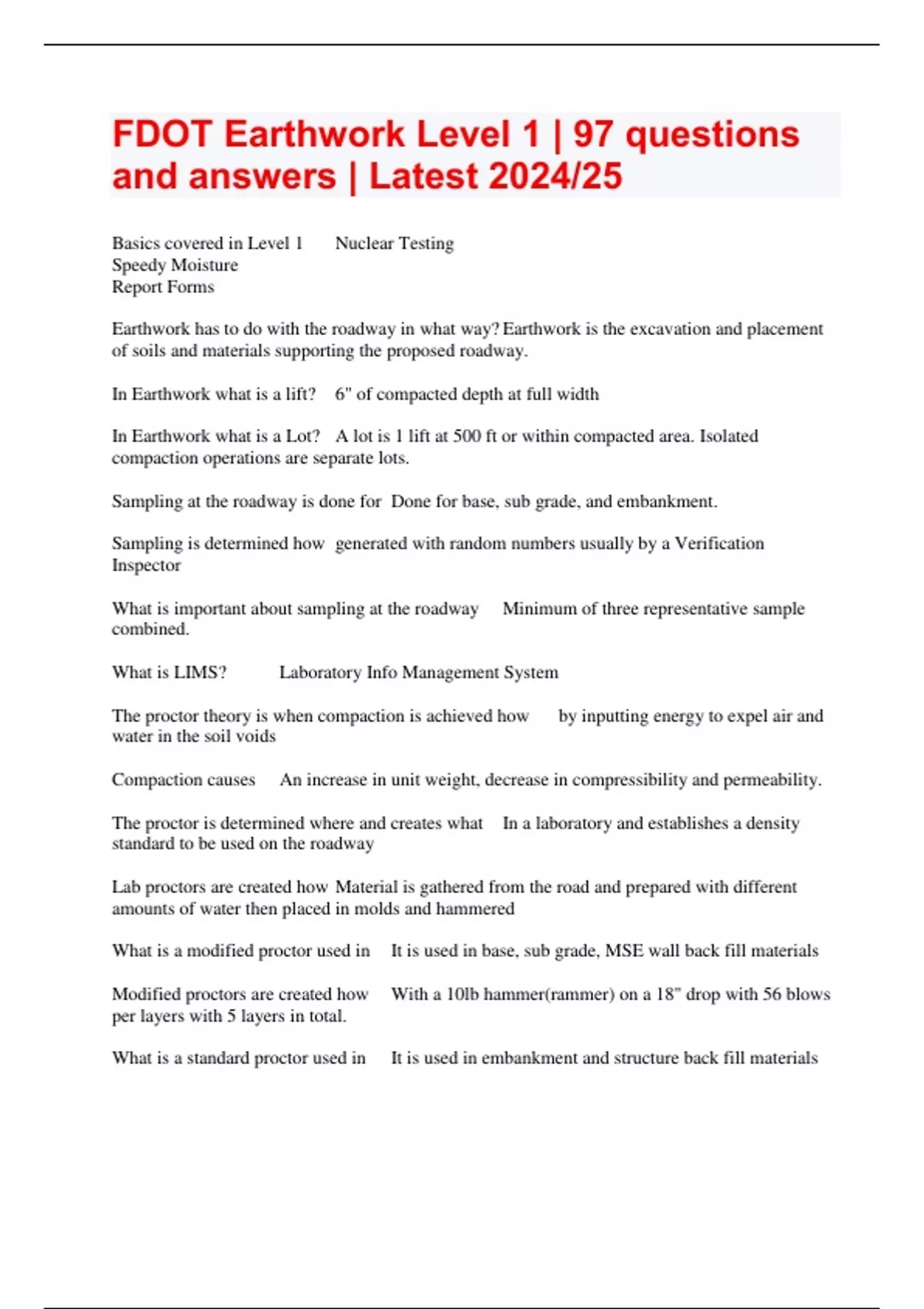 FDOT Earthwork Level 1 | 97 questions and answers | Latest 2024/25

Basics covered in Level 1 Nuclear Testing
Speedy Moisture
Report Forms

Earthwork has to do with the roadway in what way? Earthwork is the excavation and placement of soils and materials supporting the proposed roadway.

In Earthwork what is a lift? 6" of compacted depth at full width

In Earthwork what is a Lot? A lot is 1 lift at 500 ft or within compacted area. Isolated compaction operations are separate lots.

Sampling at the roadway is done for Done for base, sub grade, and embankment.

Sampling is determined how generated with random numbers usually by a Verification Inspector

What is important about sampling at the roadway Minimum of three representative sample combined.

What is LIMS? Laboratory Info Management System

The proctor theory is when compaction is achieved how by inputting energy to expel air and water in the soil voids

Compaction causes An increase in unit weight, decrease in compressibility and permeability.

The proctor is determined where and creates what In a laboratory and establishes a density standard to be used on the roadway

Lab proctors are created how Material is gathered from the road and prepared with different amounts of water then placed in molds and hammered

What is a modified proctor used in It is used in base, sub grade, MSE wall back fill materials

Modified proctors are created how With a 10lb hammer(rammer) on a 18" drop with 56 blows per layers with 5 layers in total.

What is a standard proctor used in It is used in embankment and structure back fill materials